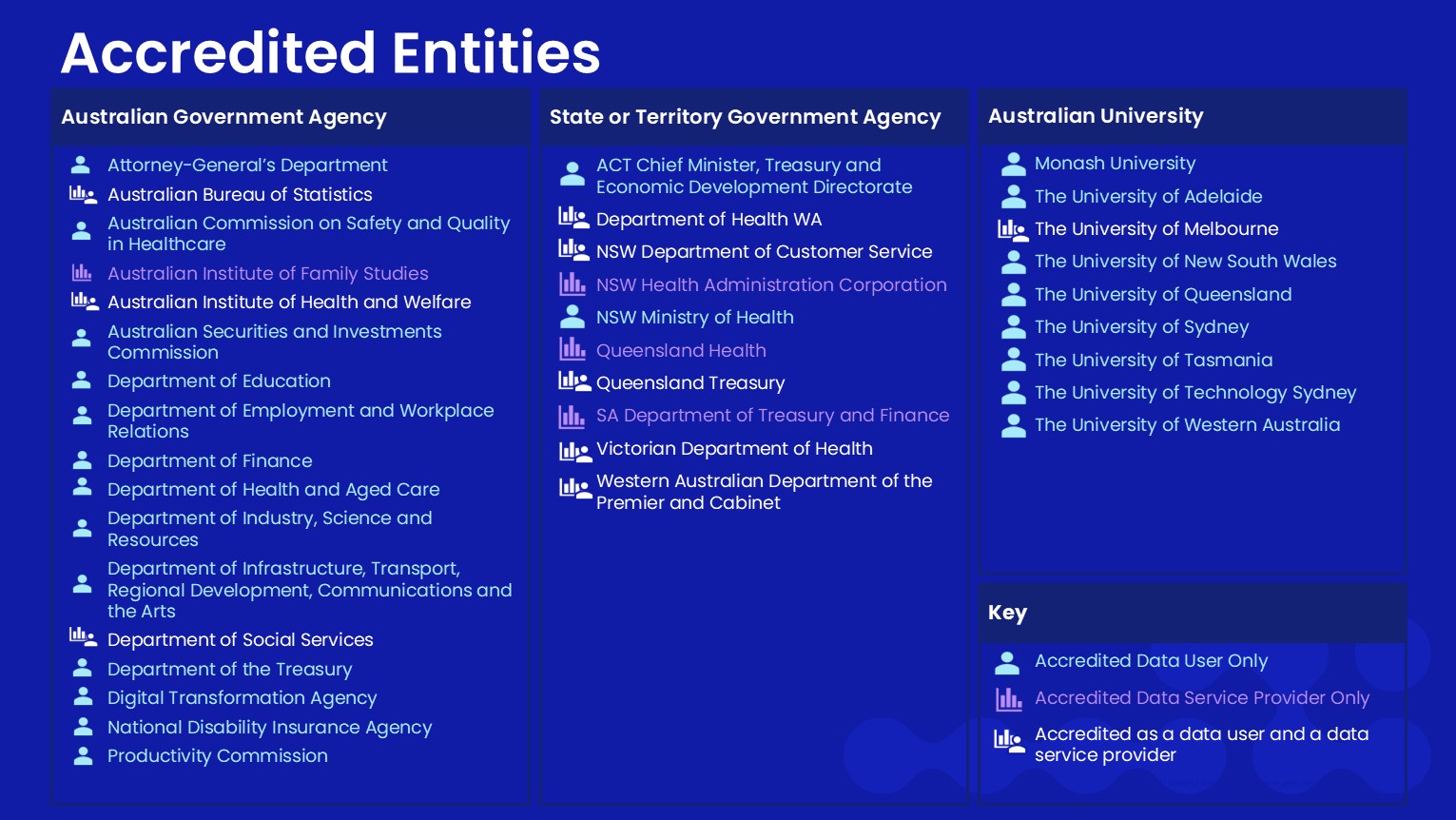 Accredited Entities

Australian Government Agency

Attorney-General's Department
Australian Bureau of Statistics
Australian Commission on Safety and Quality in Healthcare
Australian Institute of Family Studies
Australian Institute of Health and Welfare
Australian Securities and Investments Commission
Department of Education
Department of Employment and Workplace Relations
Department of Finance
Department of Health and Aged Care
Department of Industry, Science and Resources
Department of Infrastructure, Transport, Regional Development, Communications and the Arts
Department of Social Services
Department of the Treasury
Digital Transformation Agency
National Disability Insurance Agency
Productivity Commission

State or Territory Government Agency

ACT Chief Minister, Treasury and Economic Development Directorate
Department of Health WA
NSW Department of Customer Service
NSW Health Administration Corporation
NSW Ministry of Health
Queensland Health
Queensland Treasury
SA Department of Treasury and Finance
Victorian Department of Health
Western Australian Department of the Premier and Cabinet

Australian University

Monash University
The University of Adelaide
The University of Melbourne
The University of New South Wales
The University of Queensland
The University of Sydney
The University of Tasmania
The University of Technology Sydney
The University of Western Australia

Key

Accredited Data User Only
Accredited Data Service Provider Only
Accredited as a data user and a data service provider